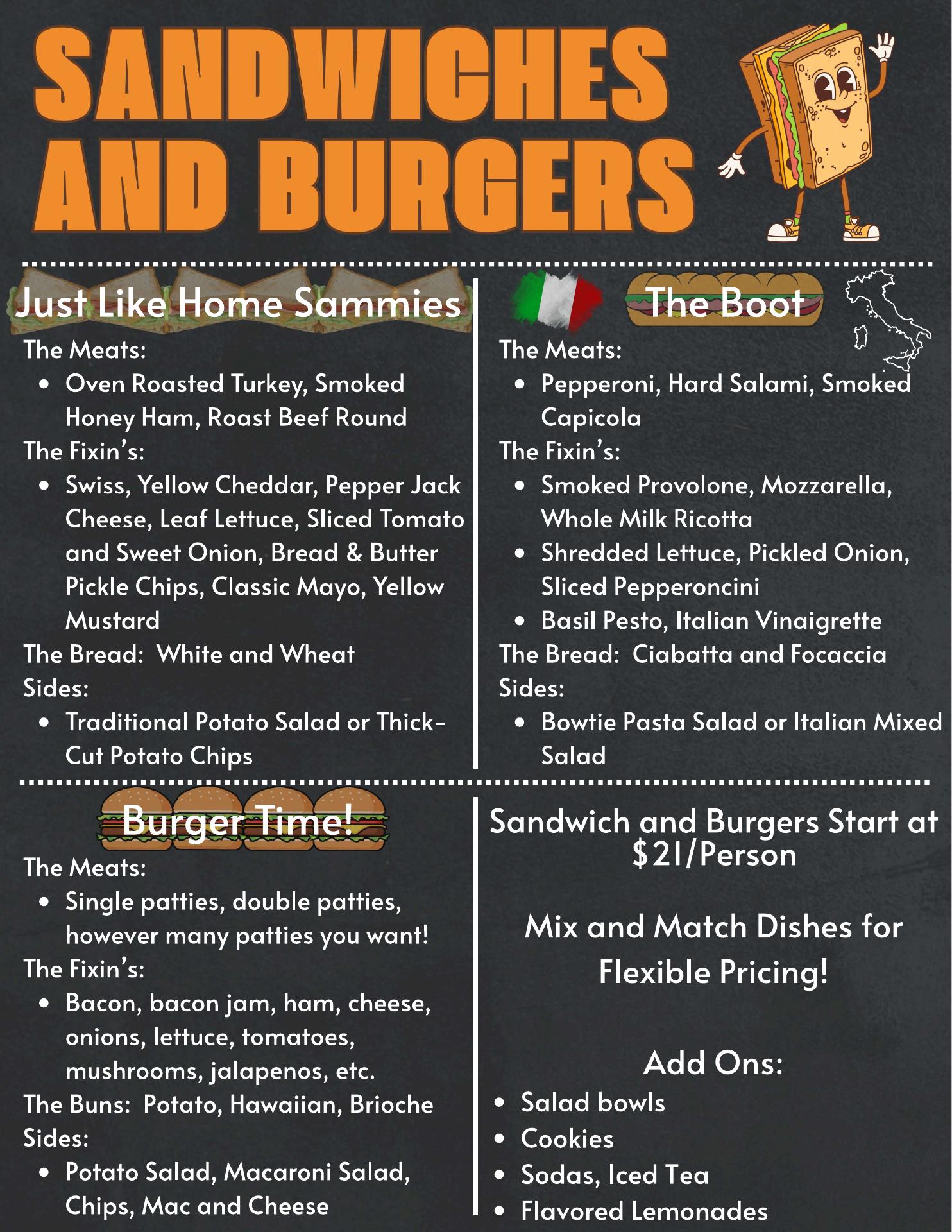 SANDWICHES AND BURGERS

Just Like Home Sammies

The Meats:
- Oven Roasted Turkey, Smoked Honey Ham, Roast Beef Round

The Fixin's:
- Swiss, Yellow Cheddar, Pepper Jack Cheese, Leaf Lettuce, Sliced Tomato and Sweet Onion, Bread & Butter Pickle Chips, Classic Mayo, Yellow Mustard

The Bread: White and Wheat
Sides:
- Traditional Potato Salad or Thick-Cut Potato Chips

The Boot

The Meats:
- Pepperoni, Hard Salami, Smoked Capicola

The Fixin's:
- Smoked Provolone, Mozzarella, Whole Milk Ricotta
- Shredded Lettuce, Pickled Onion, Sliced Pepperoncini
- Basil Pesto, Italian Vinaigrette

The Bread: Ciabatta and Focaccia
Sides:
- Bowtie Pasta Salad or Italian Mixed Salad

Burger Time!

The Meats:
- Single patties, double patties, however many patties you want!

The Fixin's:
- Bacon, bacon jam, ham, cheese, onions, lettuce, tomatoes, mushrooms, jalapenos, etc.

The Buns: Potato, Hawaiian, Brioche
Sides:
- Potato Salad, Macaroni Salad, Chips, Mac and Cheese

Sandwich and Burgers Start at $21/Person

Mix and Match Dishes for Flexible Pricing!

Add Ons:
- Salad bowls
- Cookies
- Sodas, Iced Tea
- Flavored Lemonades